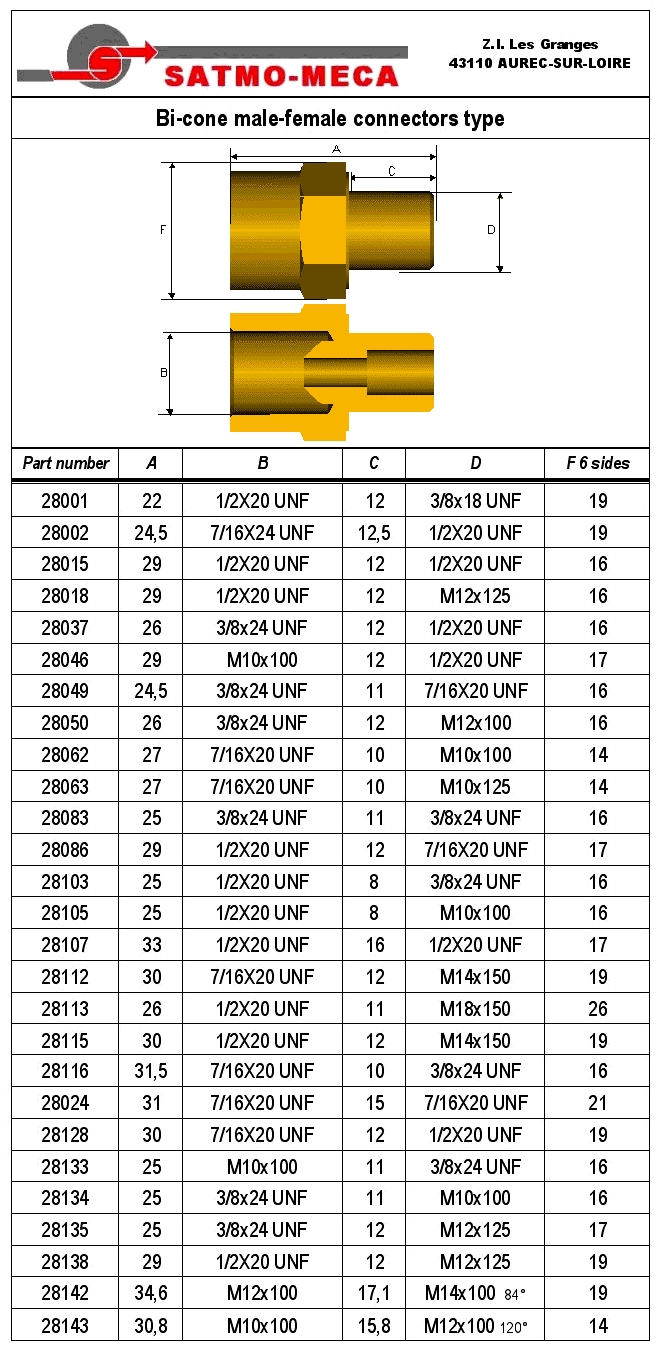 SATMO-MECA

Z.I. Les Granges
43110 AUREC-SUR-LOIRE

Bi-cone male-female connectors type

A
C
F
D
B

| Part number | A | B | C | D | F 6 sides |
|---|---|---|---|---|---|
| 28001 | 22 | 1/2X20 UNF | 12 | 3/8x18 UNF | 19 |
| 28002 | 24,5 | 7/16X24 UNF | 12,5 | 1/2X20 UNF | 19 |
| 28015 | 29 | 1/2X20 UNF | 12 | 1/2X20 UNF | 16 |
| 28018 | 29 | 1/2X20 UNF | 12 | M12x125 | 16 |
| 28037 | 26 | 3/8x24 UNF | 12 | 1/2X20 UNF | 16 |
| 28046 | 29 | M10x100 | 12 | 1/2X20 UNF | 17 |
| 28049 | 24,5 | 3/8x24 UNF | 11 | 7/16X20 UNF | 16 |
| 28050 | 26 | 3/8x24 UNF | 12 | M12x100 | 16 |
| 28062 | 27 | 7/16X20 UNF | 10 | M10x100 | 14 |
| 28063 | 27 | 7/16X20 UNF | 10 | M10x125 | 14 |
| 28083 | 25 | 3/8x24 UNF | 11 | 3/8x24 UNF | 16 |
| 28086 | 29 | 1/2X20 UNF | 12 | 7/16X20 UNF | 17 |
| 28103 | 25 | 1/2X20 UNF | 8 | 3/8x24 UNF | 16 |
| 28105 | 25 | 1/2X20 UNF | 8 | M10x100 | 16 |
| 28107 | 33 | 1/2X20 UNF | 16 | 1/2X20 UNF | 17 |
| 28112 | 30 | 7/16X20 UNF | 12 | M14x150 | 19 |
| 28113 | 26 | 1/2X20 UNF | 11 | M18x150 | 26 |
| 28115 | 30 | 1/2X20 UNF | 12 | M14x150 | 19 |
| 28116 | 31,5 | 7/16X20 UNF | 10 | 3/8x24 UNF | 16 |
| 28024 | 31 | 7/16X20 UNF | 15 | 7/16X20 UNF | 21 |
| 28128 | 30 | 7/16X20 UNF | 12 | 1/2X20 UNF | 19 |
| 28133 | 25 | M10x100 | 11 | 3/8x24 UNF | 16 |
| 28134 | 25 | 3/8x24 UNF | 11 | M10x100 | 16 |
| 28135 | 25 | 3/8x24 UNF | 12 | M12x125 | 17 |
| 28138 | 29 | 1/2X20 UNF | 12 | M12x125 | 19 |
| 28142 | 34,6 | M12x100 | 17,1 | M14x100 84° | 19 |
| 28143 | 30,8 | M10x100 | 15,8 | M12x100 120° | 14 |